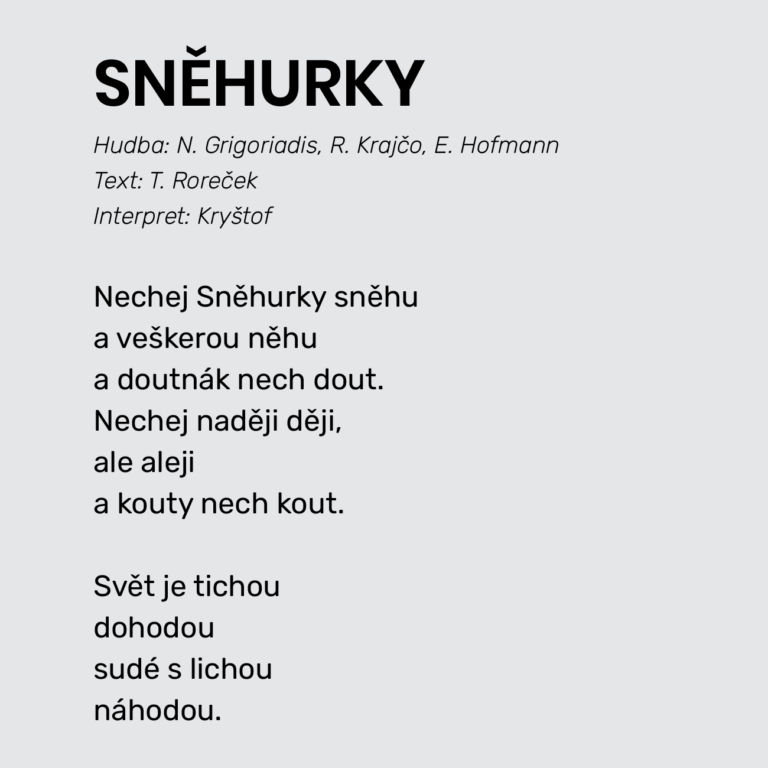 SNĚHURKY

Hudba: N. Grigoriadis, R. Krajčo, E. Hofmann
Text: T. Roreček
Interpret: Kryštof

Nechej Sněhurky sněhu
a veškerou něhu
a doutnák nech dout.
Nechej naději ději,
ale aleji
a kouty nech kout.

Svět je tichou
dohodou
sudé s lichou
náhodou.